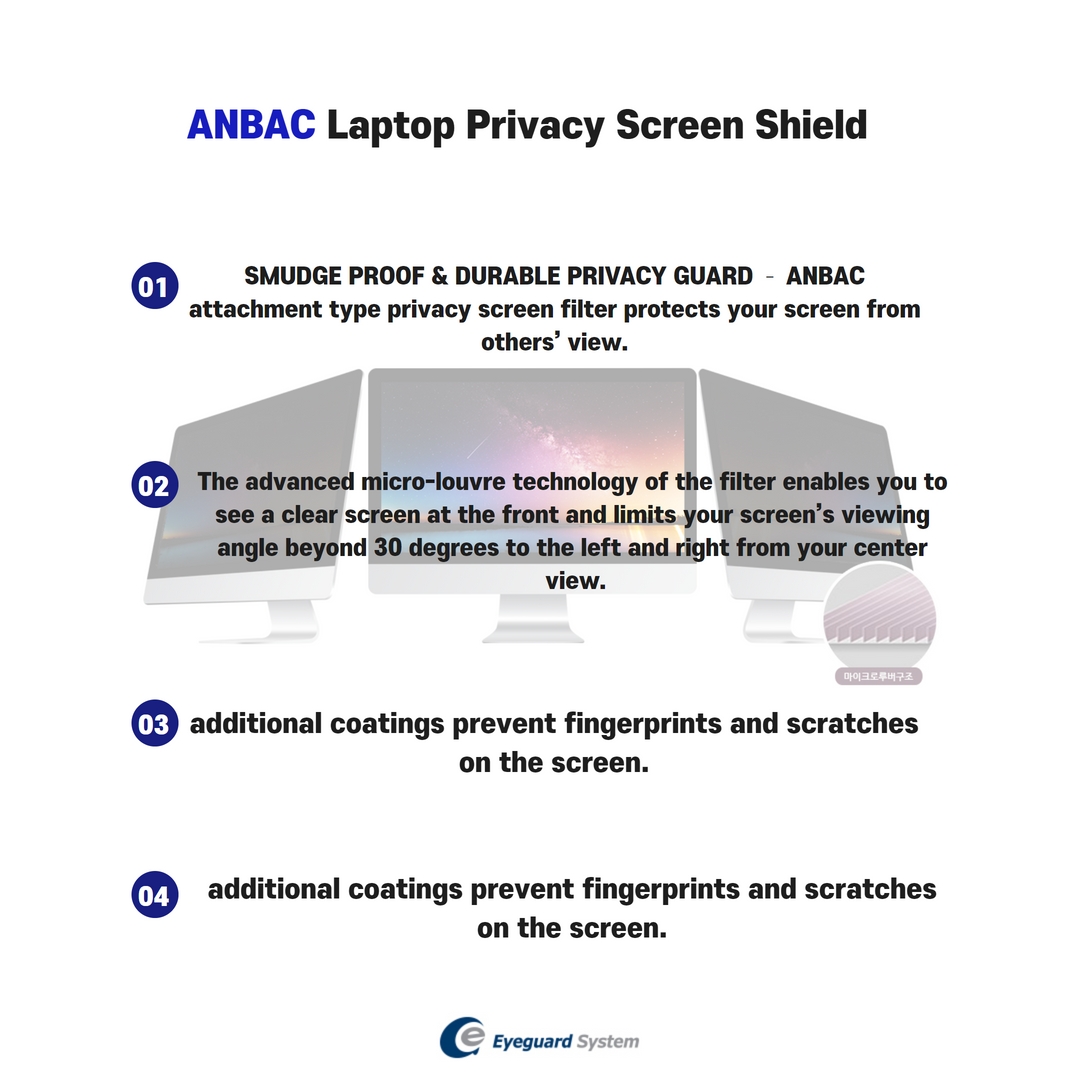 ANBAC Laptop Privacy Screen Shield

01 SMUDGE PROOF & DURABLE PRIVACY GUARD - ANBAC attachment type privacy screen filter protects your screen from others' view.

02 The advanced micro-louvre technology of the filter enables you to see a clear screen at the front and limits your screen's viewing angle beyond 30 degrees to the left and right from your center view.

마이크로루버구조

03 additional coatings prevent fingerprints and scratches on the screen.

04 additional coatings prevent fingerprints and scratches on the screen.

Eyeguard System